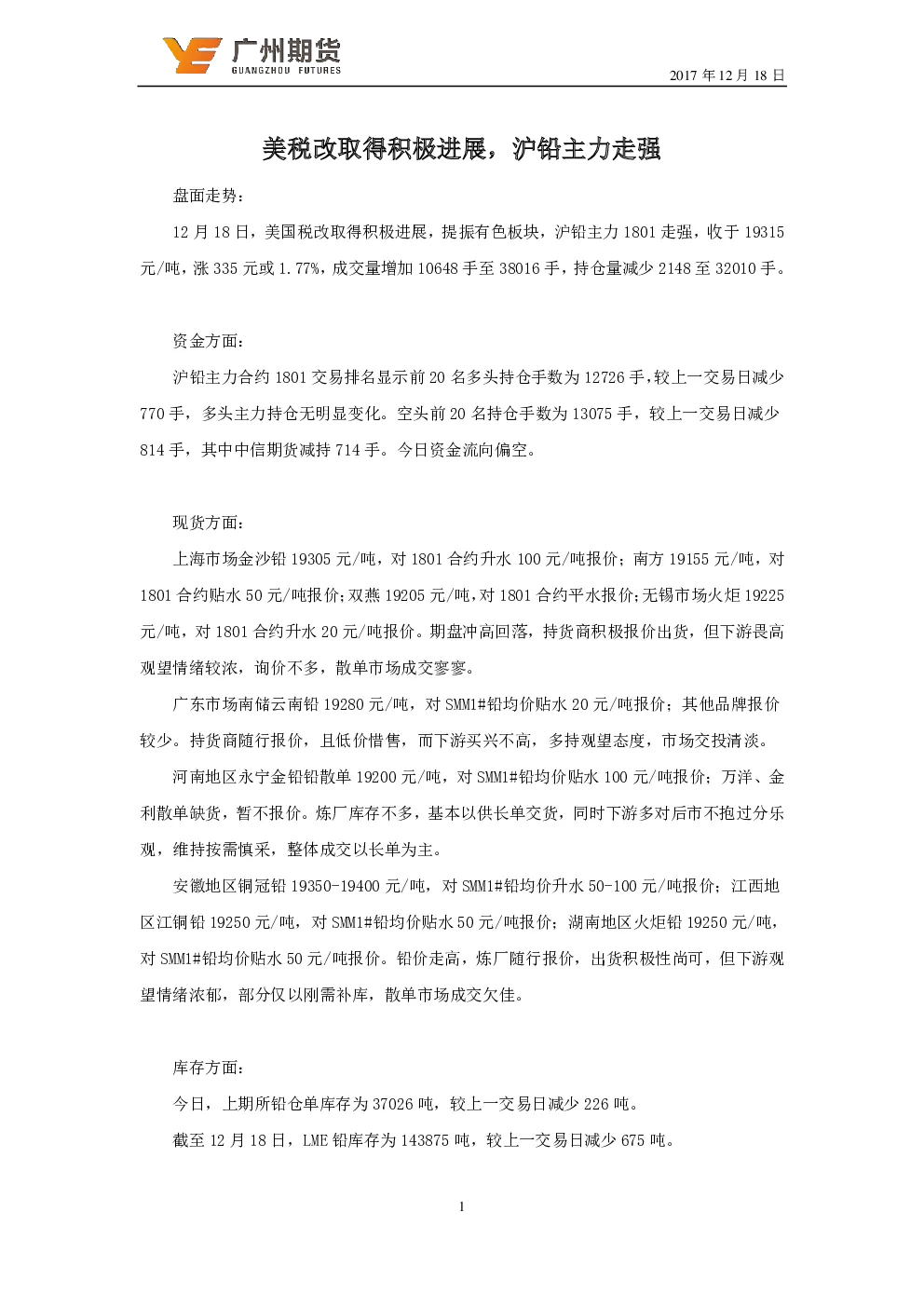 广州期货
GUANGZHOU FUTURES
2017 年 12 月 18 日

美税改取得积极进展，沪铅主力走强

盘面走势：

12 月 18 日，美国税改取得积极进展，提振有色板块，沪铅主力 1801 走强，收于 19315 元/吨，涨 335 元或 1.77%，成交量增加 10648 手至 38016 手，持仓量减少 2148 至 32010 手。

资金方面：

沪铅主力合约 1801 交易排名显示前 20 名多头持仓手数为 12726 手，较上一交易日减少 770 手，多头主力持仓无明显变化。空头前 20 名持仓手数为 13075 手，较上一交易日减少 814 手，其中中信期货减持 714 手。今日资金流向偏空。

现货方面：

上海市场金沙铅 19305 元/吨，对 1801 合约升水 100 元/吨报价；南方 19155 元/吨，对 1801 合约贴水 50 元/吨报价；双燕 19205 元/吨，对 1801 合约平水报价；无锡市场火炬 19225 元/吨，对 1801 合约升水 20 元/吨报价。期盘冲高回落，持货商积极报价出货，但下游畏高观望情绪较浓，询价不多，散单市场成交寥寥。

广东市场南储云南铅 19280 元/吨，对 SMM1#铅均价贴水 20 元/吨报价；其他品牌报价较少。持货商随行报价，且低价惜售，而下游买兴不高，多持观望态度，市场交投清淡。

河南地区永宁金铅铅散单 19200 元/吨，对 SMM1#铅均价贴水 100 元/吨报价；万洋、金利散单缺货，暂不报价。炼厂库存不多，基本以供长单交货，同时下游多对后市不抱过分乐观，维持按需慎采，整体成交以长单为主。

安徽地区铜冠铅 19350-19400 元/吨，对 SMM1#铅均价升水 50-100 元/吨报价；江西地区江铜铅 19250 元/吨，对 SMM1#铅均价贴水 50 元/吨报价；湖南地区火炬铅 19250 元/吨，对 SMM1#铅均价贴水 50 元/吨报价。铅价走高，炼厂随行报价，出货积极性尚可，但下游观望情绪浓郁，部分仅以刚需补库，散单市场成交欠佳。

库存方面：

今日，上期所铅仓单库存为 37026 吨，较上一交易日减少 226 吨。

截至 12 月 18 日，LME 铅库存为 143875 吨，较上一交易日减少 675 吨。

1